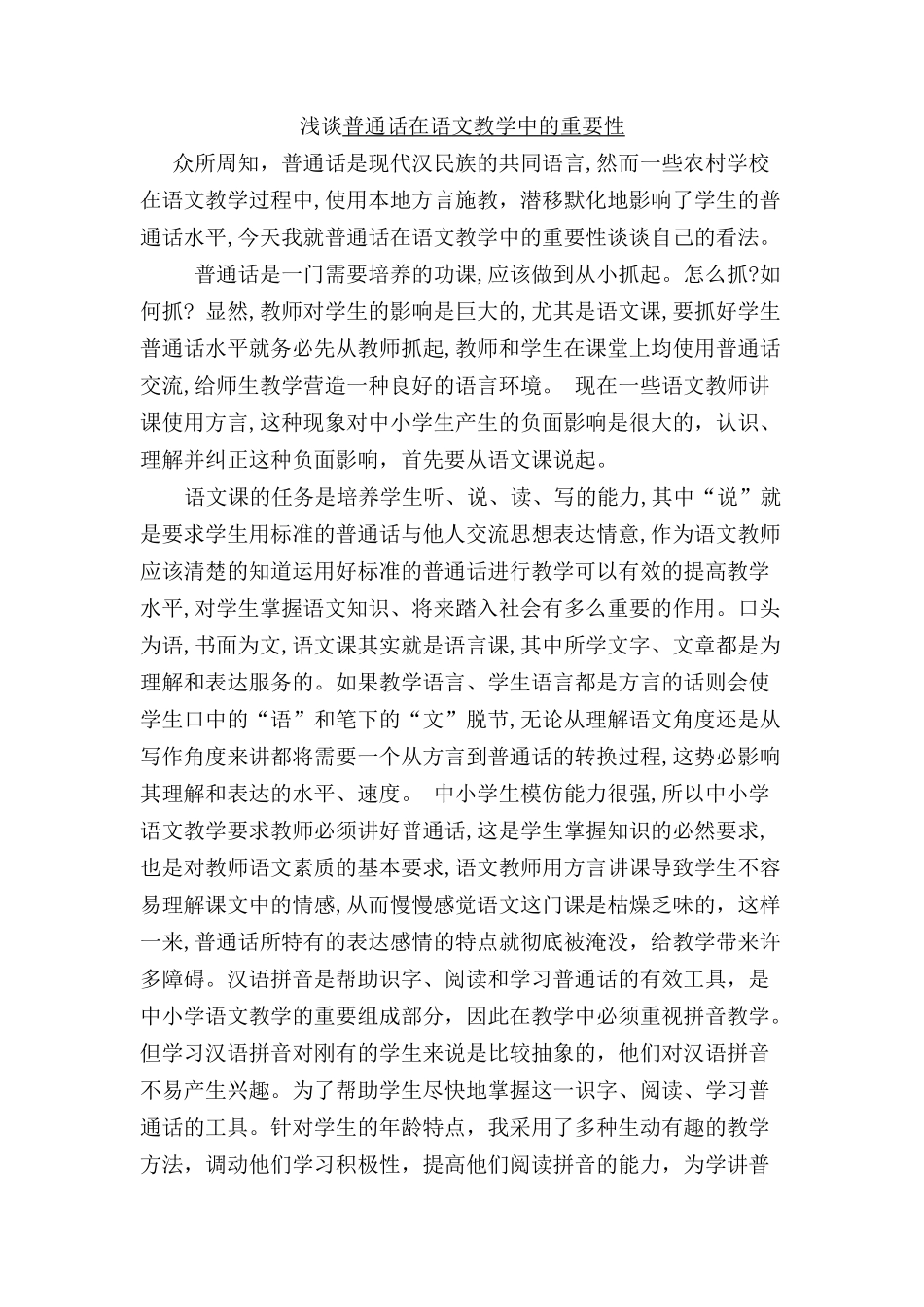 浅谈普通话在语文教学中的重要性

众所周知，普通话是现代汉民族的共同语言,然而一些农村学校在语文教学过程中,使用本地方言施教，潜移默化地影响了学生的普通话水平,今天我就普通话在语文教学中的重要性谈谈自己的看法。

普通话是一门需要培养的功课,应该做到从小抓起。怎么抓?如何抓? 显然,教师对学生的影响是巨大的,尤其是语文课,要抓好学生普通话水平就务必先从教师抓起,教师和学生在课堂上均使用普通话交流,给师生教学营造一种良好的语言环境。 现在一些语文教师讲课使用方言,这种现象对中小学生产生的负面影响是很大的，认识、理解并纠正这种负面影响，首先要从语文课说起。

语文课的任务是培养学生听、说、读、写的能力,其中“说”就是要求学生用标准的普通话与他人交流思想表达情意,作为语文教师应该清楚的知道运用好标准的普通话进行教学可以有效的提高教学水平,对学生掌握语文知识、将来踏入社会有多么重要的作用。口头为语,书面为文,语文课其实就是语言课,其中所学文字、文章都是为理解和表达服务的。如果教学语言、学生语言都是方言的话则会使学生口中的“语”和笔下的“文”脱节,无论从理解语文角度还是从写作角度来讲都将需要一个从方言到普通话的转换过程,这势必影响其理解和表达的水平、速度。 中小学生模仿能力很强,所以中小学语文教学要求教师必须讲好普通话,这是学生掌握知识的必然要求,也是对教师语文素质的基本要求,语文教师用方言讲课导致学生不容易理解课文中的情感,从而慢慢感觉语文这门课是枯燥乏味的，这样一来,普通话所特有的表达感情的特点就彻底被淹没，给教学带来许多障碍。汉语拼音是帮助识字、阅读和学习普通话的有效工具，是中小学语文教学的重要组成部分，因此在教学中必须重视拼音教学。但学习汉语拼音对刚有的学生来说是比较抽象的，他们对汉语拼音不易产生兴趣。为了帮助学生尽快地掌握这一识字、阅读、学习普通话的工具。针对学生的年龄特点，我采用了多种生动有趣的教学方法，调动他们学习积极性，提高他们阅读拼音的能力，为学讲普